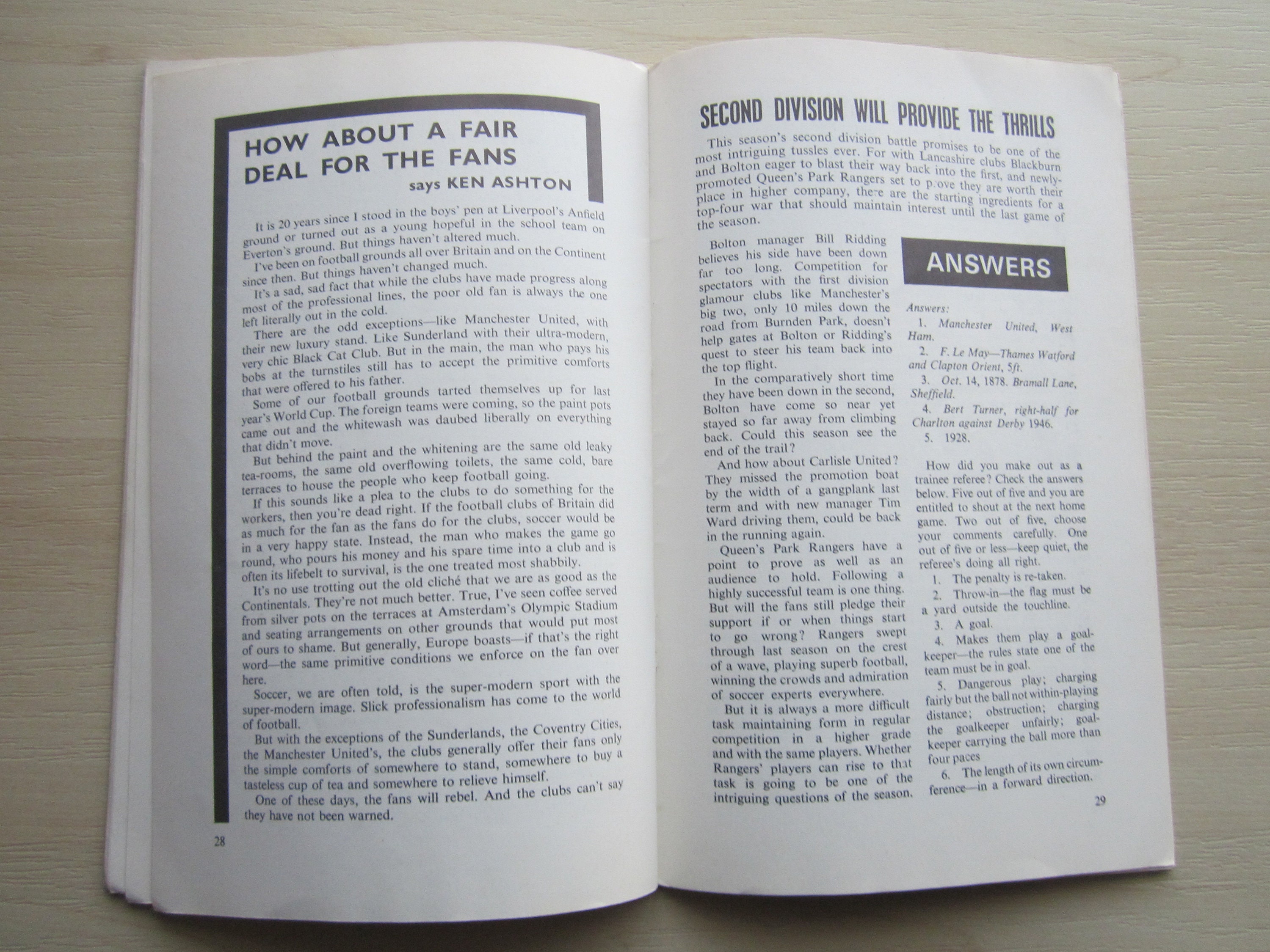 HOW ABOUT A FAIR DEAL FOR THE FANS

says KEN ASHTON

It is 20 years since I stood in the boys' pen at Liverpool's Anfield ground or turned out as a young hopeful in the school team on Everton's ground. But things haven't altered much.

I've been on football grounds all over Britain and on the Continent since then. But things haven't changed much.

It's a sad, sad fact that while the clubs have made progress along most of the professional lines, the poor old fan is always the one left literally out in the cold.

There are the odd exceptions—like Manchester United, with their new luxury stand. Like Sunderland with their ultra-modern, very chic Black Cat Club. But in the main, the man who pays his bobs at the turnstiles still has to accept the primitive comforts that were offered to his father.

Some of our football grounds tarted themselves up for last year's World Cup. The foreign teams were coming, so the paint pots came out and the whitewash was daubed liberally on everything that didn't move.

But behind the paint and the whitening are the same old leaky tea-rooms, the same old overflowing toilets, the same cold, bare terraces to house the people who keep football going.

If this sounds like a plea to the clubs to do something for the workers, then you're dead right. If the football clubs of Britain did as much for the fan as the fans do for the clubs, soccer would be in a very happy state. Instead, the man who makes the game go round, who pours his money and his spare time into a club and is often its lifebelt to survival, is the one treated most shabbily.

It's no use trotting out the old cliché that we are as good as the Continentals. They're not much better. True, I've seen coffee served from silver pots on the terraces at Amsterdam's Olympic Stadium and seating arrangements on other grounds that would put most of ours to shame. But generally, Europe boasts—if that's the right word—the same primitive conditions we enforce on the fan over here.

Soccer, we are often told, is the super-modern sport with the super-modern image. Slick professionalism has come to the world of football.

But with the exceptions of the Sunderlands, the Coventry Cities, the Manchester United's, the clubs generally offer their fans only the simple comforts of somewhere to stand, somewhere to buy a tasteless cup of tea and somewhere to relieve himself.

One of these days, the fans will rebel. And the clubs can't say they have not been warned.

28

SECOND DIVISION WILL PROVIDE THE THRILLS

This season's second division battle promises to be one of the most intriguing tussles ever. For with Lancashire clubs Blackburn and Bolton eager to blast their way back into the first, and newly-promoted Queen's Park Rangers set to prove they are worth their place in higher company, there are the starting ingredients for a top-four war that should maintain interest until the last game of the season.

Bolton manager Bill Ridding believes his side have been down far too long. Competition for spectators with the first division glamour clubs like Manchester's big two, only 10 miles down the road from Burnden Park, doesn't help gates at Bolton or Ridding's quest to steer his team back into the top flight.

In the comparatively short time they have been down in the second, Bolton have come so near yet stayed so far away from climbing back. Could this season see the end of the trail?

And how about Carlisle United? They missed the promotion boat by the width of a gangplank last term and with new manager Tim Ward driving them, could be back in the running again.

Queen's Park Rangers have a point to prove as well as an audience to hold. Following a highly successful team is one thing. But will the fans still pledge their support if or when things start to go wrong? Rangers swept through last season on the crest of a wave, playing superb football, winning the crowds and admiration of soccer experts everywhere.

But it is always a more difficult task maintaining form in regular competition in a higher grade and with the same players. Whether Rangers' players can rise to that task is going to be one of the intriguing questions of the season.

ANSWERS

Answers:
1. Manchester United, West Ham.
2. F. Le May—Thames Watford and Clapton Orient, 5ft.
3. Oct. 14, 1878. Bramall Lane, Sheffield.
4. Bert Turner, right-half for Charlton against Derby 1946.
5. 1928.

How did you make out as a trainee referee? Check the answers below. Five out of five and you are entitled to shout at the next home game. Two out of five, choose your comments carefully. One out of five or less—keep quiet, the referee's doing all right.
1. The penalty is re-taken.
2. Throw-in—the flag must be a yard outside the touchline.
3. A goal.
4. Makes them play a goalkeeper—the rules state one of the team must be in goal.
5. Dangerous play; charging fairly but the ball not within-playing distance; obstruction; charging the goalkeeper unfairly; goalkeeper carrying the ball more than four paces
6. The length of its own circumference—in a forward direction.

29